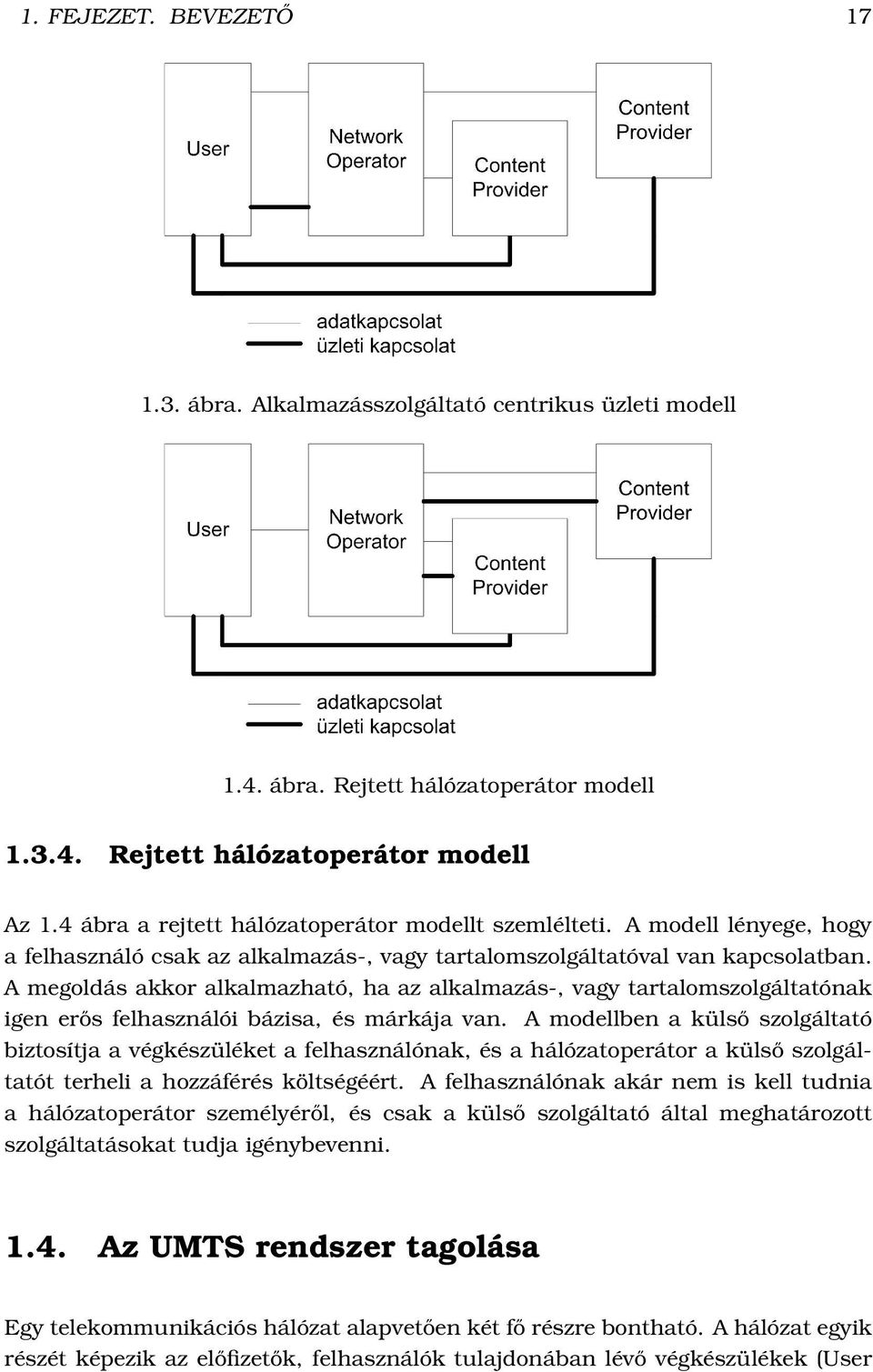 1. FEJEZET. BEVEZETŐ 17

User

Network Operator

Content Provider

Content Provider

adatkapcsolat
üzleti kapcsolat

1.3. ábra. Alkalmazásszolgáltató centrikus üzleti modell

User

Network Operator

Content Provider

Content Provider

adatkapcsolat
üzleti kapcsolat

1.4. ábra. Rejtett hálózatoperátor modell

1.3.4. Rejtett hálózatoperátor modell

Az 1.4 ábra a rejtett hálózatoperátor modellt szemlélteti. A modell lényege, hogy a felhasználó csak az alkalmazás-, vagy tartalomszolgáltatóval van kapcsolatban. A megoldás akkor alkalmazható, ha az alkalmazás-, vagy tartalomszolgáltatónak igen erős felhasználói bázisa, és márkája van. A modellben a külső szolgáltató biztosítja a végkészüléket a felhasználónak, és a hálózatoperátor a külső szolgáltatót terheli a hozzáférés költségéért. A felhasználónak akár nem is kell tudnia a hálózatoperátor személyéről, és csak a külső szolgáltató által meghatározott szolgáltatásokat tudja igénybevenni.

1.4. Az UMTS rendszer tagolása

Egy telekommunikációs hálózat alapvetően két fő részre bontható. A hálózat egyik részét képezik az előfizetők, felhasználók tulajdonában lévő végkészülékek (User